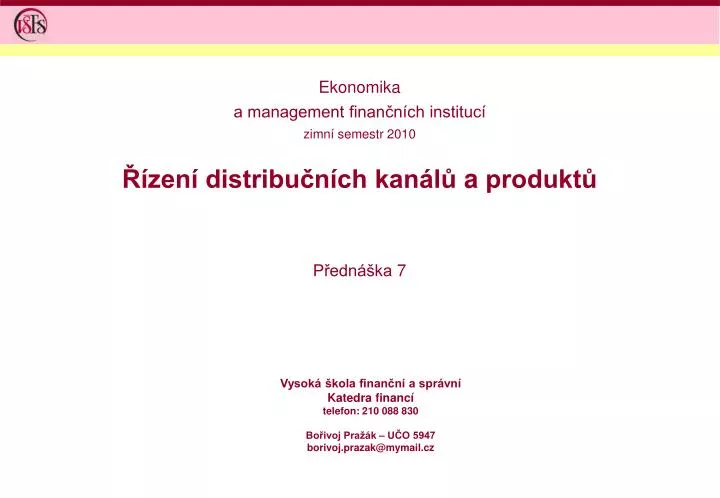 VŠFS

Ekonomika
a management finančních institucí
zimní semestr 2010

Řízení distribučních kanálů a produktů

Přednáška 7

Vysoká škola finanční a správní
Katedra financí
telefon: 210 088 830

Bořivoj Pražák – UČO 5947
borivoj.prazak@mymail.cz